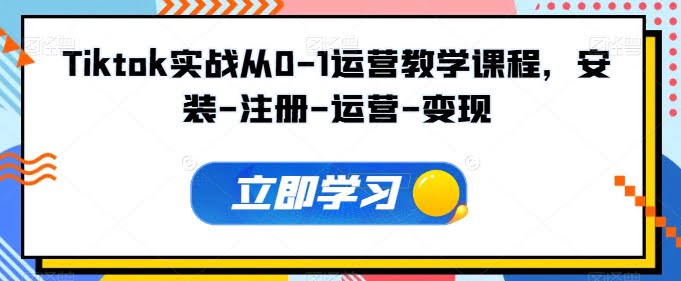 Tiktok实战从0-1运营教学课程，安装-注册-运营-变现

立即学习